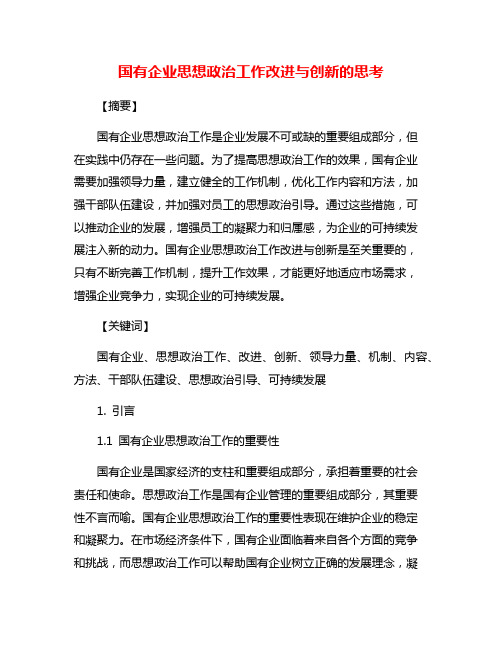 国有企业思想政治工作改进与创新的思考

【摘要】

国有企业思想政治工作是企业发展不可或缺的重要组成部分，但在实践中仍存在一些问题。为了提高思想政治工作的效果，国有企业需要加强领导力量，建立健全的工作机制，优化工作内容和方法，加强干部队伍建设，并加强对员工的思想政治引导。通过这些措施，可以推动企业的发展，增强员工的凝聚力和归属感，为企业的可持续发展注入新的动力。国有企业思想政治工作改进与创新是至关重要的，只有不断完善工作机制，提升工作效果，才能更好地适应市场需求，增强企业竞争力，实现企业的可持续发展。

【关键词】

国有企业、思想政治工作、改进、创新、领导力量、机制、内容、方法、干部队伍建设、思想政治引导、可持续发展

1. 引言

1.1 国有企业思想政治工作的重要性

国有企业是国家经济的支柱和重要组成部分，承担着重要的社会责任和使命。思想政治工作是国有企业管理的重要组成部分，其重要性不言而喻。国有企业思想政治工作的重要性表现在维护企业的稳定和凝聚力。在市场经济条件下，国有企业面临着来自各个方面的竞争和挑战，而思想政治工作可以帮助国有企业树立正确的发展理念，凝